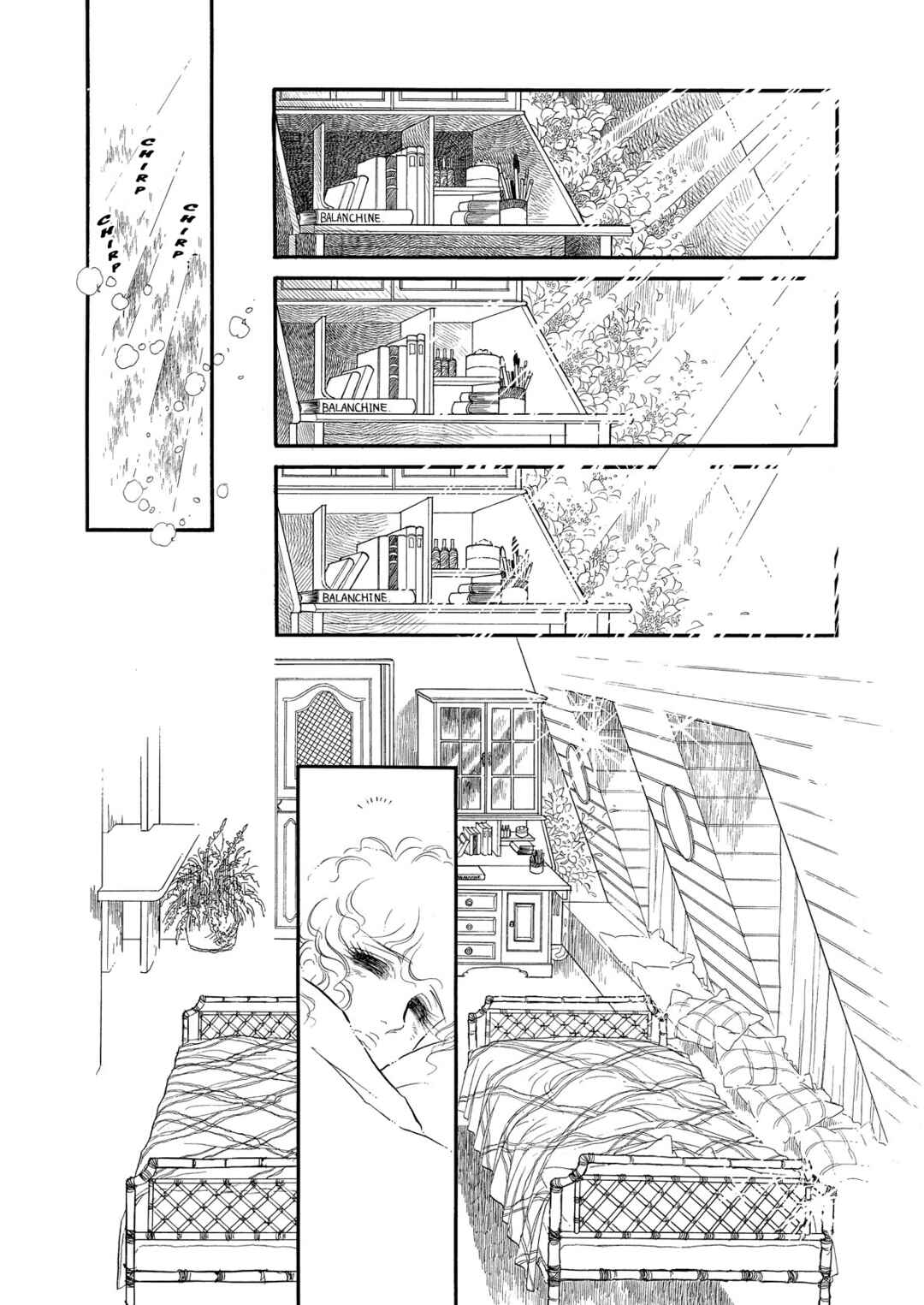 CHIRP

CHIRP

CHIRP

BALANCHINE.

BALANCHINE.

BALANCHINE.